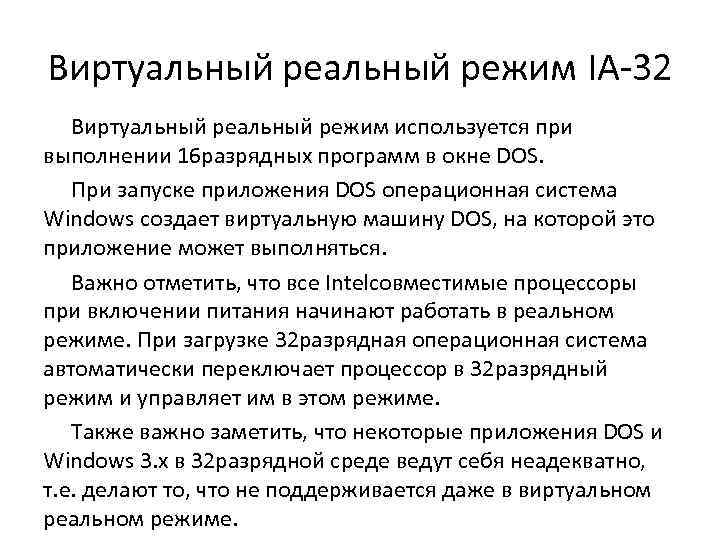 Виртуальный реальный режим IA-32

Виртуальный реальный режим используется при выполнении 16разрядных программ в окне DOS.

При запуске приложения DOS операционная система Windows создает виртуальную машину DOS, на которой это приложение может выполняться.

Важно отметить, что все Intelсовместимые процессоры при включении питания начинают работать в реальном режиме. При загрузке 32разрядная операционная система автоматически переключает процессор в 32разрядный режим и управляет им в этом режиме.

Также важно заметить, что некоторые приложения DOS и Windows 3.x в 32разрядной среде ведут себя неадекватно, т.е. делают то, что не поддерживается даже в виртуальном реальном режиме.